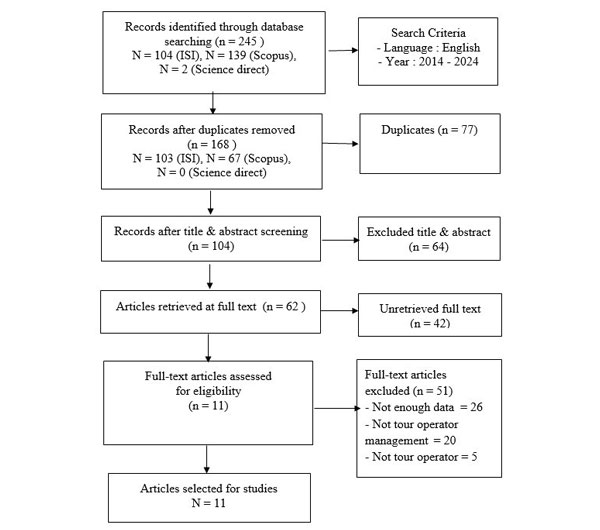 Records identified through database searching (n = 245 )
N = 104 (ISI), N = 139 (Scopus),
N = 2 (Science direct)

Search Criteria
- Language : English
- Year : 2014 - 2024

Records after duplicates removed
(n = 168 )
N = 103 (ISI), N = 67 (Scopus),
N = 0 (Science direct)

Duplicates (n = 77)

Records after title & abstract screening
(n = 104)

Excluded title & abstract
(n = 64)

Articles retrieved at full text (n = 62 )

Unretrieved full text
(n = 42)

Full-text articles assessed for eligibility
(n = 11)

Full-text articles excluded (n = 51)
- Not enough data = 26
- Not tour operator management = 20
- Not tour operator = 5

Articles selected for studies
N = 11